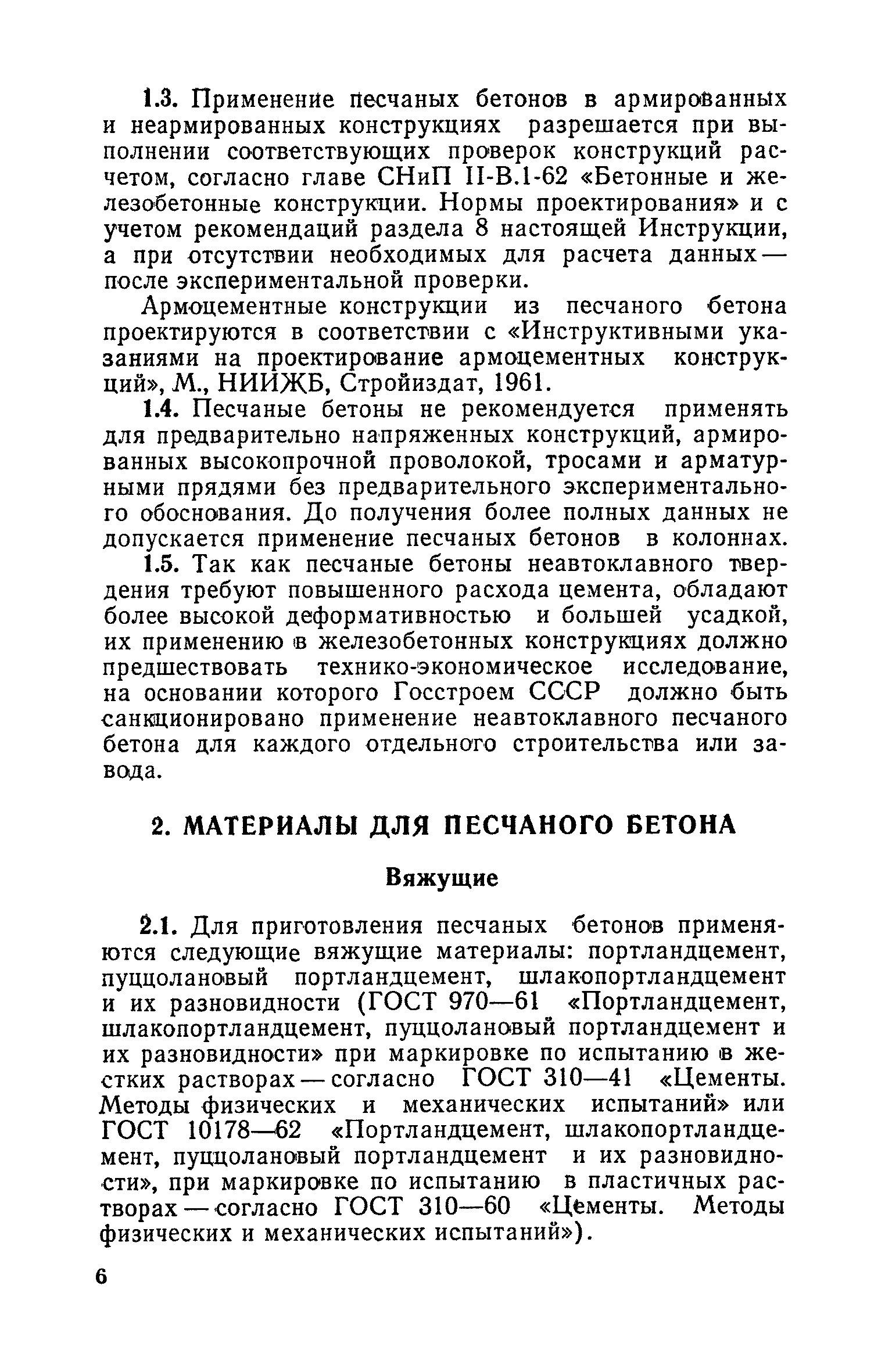 1.3. Применение песчаных бетонов в армированных и неармированных конструкциях разрешается при выполнении соответствующих проверок конструкций расчетом, согласно главе СНиП II-В.1-62 «Бетонные и железобетонные конструкции. Нормы проектирования» и с учетом рекомендаций раздела 8 настоящей Инструкции, а при отсутствии необходимых для расчета данных — после экспериментальной проверки.

Армоцементные конструкции из песчаного бетона проектируются в соответствии с «Инструктивными указаниями на проектирование армоцементных конструкций», М., НИИЖБ, Стройиздат, 1961.

1.4. Песчаные бетоны не рекомендуется применять для предварительно напряженных конструкций, армированных высокопрочной проволокой, тросами и арматурными прядями без предварительного экспериментального обоснования. До получения более полных данных не допускается применение песчаных бетонов в колоннах.

1.5. Так как песчаные бетоны неавтоклавного твердения требуют повышенного расхода цемента, обладают более высокой деформативностью и большей усадкой, их применению в железобетонных конструкциях должно предшествовать технико-экономическое исследование, на основании которого Госстроем СССР должно быть санкционировано применение неавтоклавного песчаного бетона для каждого отдельного строительства или завода.

2. МАТЕРИАЛЫ ДЛЯ ПЕСЧАНОГО БЕТОНА

Вяжущие

2.1. Для приготовления песчаных бетонов применяются следующие вяжущие материалы: портландцемент, пуццолановый портландцемент, шлакопортландцемент и их разновидности (ГОСТ 970—61 «Портландцемент, шлакопортландцемент, пуццолановый портландцемент и их разновидности» при маркировке по испытанию в жестких растворах — согласно ГОСТ 310—41 «Цементы. Методы физических и механических испытаний» или ГОСТ 10178—62 «Портландцемент, шлакопортландцемент, пуццолановый портландцемент и их разновидности», при маркировке по испытанию в пластичных растворах — согласно ГОСТ 310—60 «Цементы. Методы физических и механических испытаний»).

6